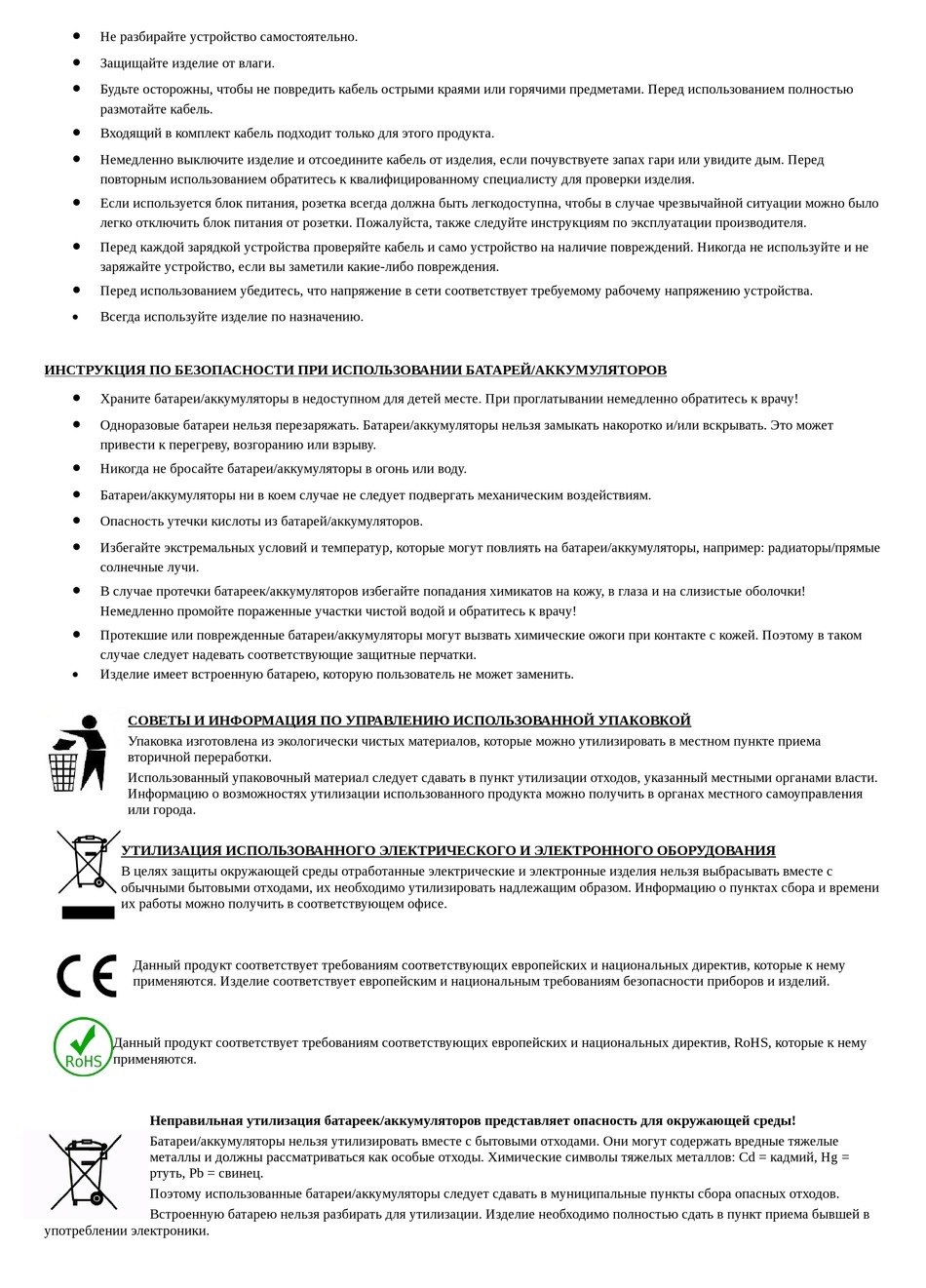 • Не разбирайте устройство самостоятельно.
• Защищайте изделие от влаги.
• Будьте осторожны, чтобы не повредить кабель острыми краями или горячими предметами. Перед использованием полностью размотайте кабель.
• Входящий в комплект кабель подходит только для этого продукта.
• Немедленно выключите изделие и отсоедините кабель от изделия, если почувствуете запах гари или увидите дым. Перед повторным использованием обратитесь к квалифицированному специалисту для проверки изделия.
• Если используется блок питания, розетка всегда должна быть легкодоступна, чтобы в случае чрезвычайной ситуации можно было легко отключить блок питания от розетки. Пожалуйста, также следуйте инструкциям по эксплуатации производителя.
• Перед каждой зарядкой устройства проверяйте кабель и само устройство на наличие повреждений. Никогда не используйте и не заряжайте устройство, если вы заметили какие-либо повреждения.
• Перед использованием убедитесь, что напряжение в сети соответствует требуемому рабочему напряжению устройства.
• Всегда используйте изделие по назначению.

ИНСТРУКЦИЯ ПО БЕЗОПАСНОСТИ ПРИ ИСПОЛЬЗОВАНИИ БАТАРЕЙ/АККУМУЛЯТОРОВ

• Храните батареи/аккумуляторы в недоступном для детей месте. При проглатывании немедленно обратитесь к врачу!
• Одноразовые батареи нельзя перезаряжать. Батареи/аккумуляторы нельзя замыкать накоротко и/или вскрывать. Это может привести к перегреву, возгоранию или взрыву.
• Никогда не бросайте батареи/аккумуляторы в огонь или воду.
• Батареи/аккумуляторы ни в коем случае не следует подвергать механическим воздействиям.
• Опасность утечки кислоты из батарей/аккумуляторов.
• Избегайте экстремальных условий и температур, которые могут повлиять на батареи/аккумуляторы, например: радиаторы/прямые солнечные лучи.
• В случае протечки батареек/аккумуляторов избегайте попадания химикатов на кожу, в глаза и на слизистые оболочки! Немедленно промойте пораженные участки чистой водой и обратитесь к врачу!
• Протекшие или поврежденные батареи/аккумуляторы могут вызвать химические ожоги при контакте с кожей. Поэтому в таком случае следует надевать соответствующие защитные перчатки.
• Изделие имеет встроенную батарею, которую пользователь не может заменить.

СОВЕТЫ И ИНФОРМАЦИЯ ПО УПРАВЛЕНИЮ ИСПОЛЬЗОВАННОЙ УПАКОВКОЙ
Упаковка изготовлена из экологически чистых материалов, которые можно утилизировать в местном пункте приема вторичной переработки.
Использованный упаковочный материал следует сдавать в пункт утилизации отходов, указанный местными органами власти. Информацию о возможностях утилизации использованного продукта можно получить в органах местного самоуправления или города.

УТИЛИЗАЦИЯ ИСПОЛЬЗОВАННОГО ЭЛЕКТРИЧЕСКОГО И ЭЛЕКТРОННОГО ОБОРУДОВАНИЯ
В целях защиты окружающей среды отработанные электрические и электронные изделия нельзя выбрасывать вместе с обычными бытовыми отходами, их необходимо утилизировать надлежащим образом. Информацию о пунктах сбора и времени их работы можно получить в соответствующем офисе.

CE
Данный продукт соответствует требованиям соответствующих европейских и национальных директив, которые к нему применяются. Изделие соответствует европейским и национальным требованиям безопасности приборов и изделий.

RoHS
Данный продукт соответствует требованиям соответствующих европейских и национальных директив, RoHS, которые к нему применяются.

Неправильная утилизация батареек/аккумуляторов представляет опасность для окружающей среды!
Батареи/аккумуляторы нельзя утилизировать вместе с бытовыми отходами. Они могут содержать вредные тяжелые металлы и должны рассматриваться как особые отходы. Химические символы тяжелых металлов: Cd = кадмий, Hg = ртуть, Pb = свинец.
Поэтому использованные батареи/аккумуляторы следует сдавать в муниципальные пункты сбора опасных отходов.
Встроенную батарею нельзя разбирать для утилизации. Изделие необходимо полностью сдать в пункт приема бывшей в употреблении электроники.